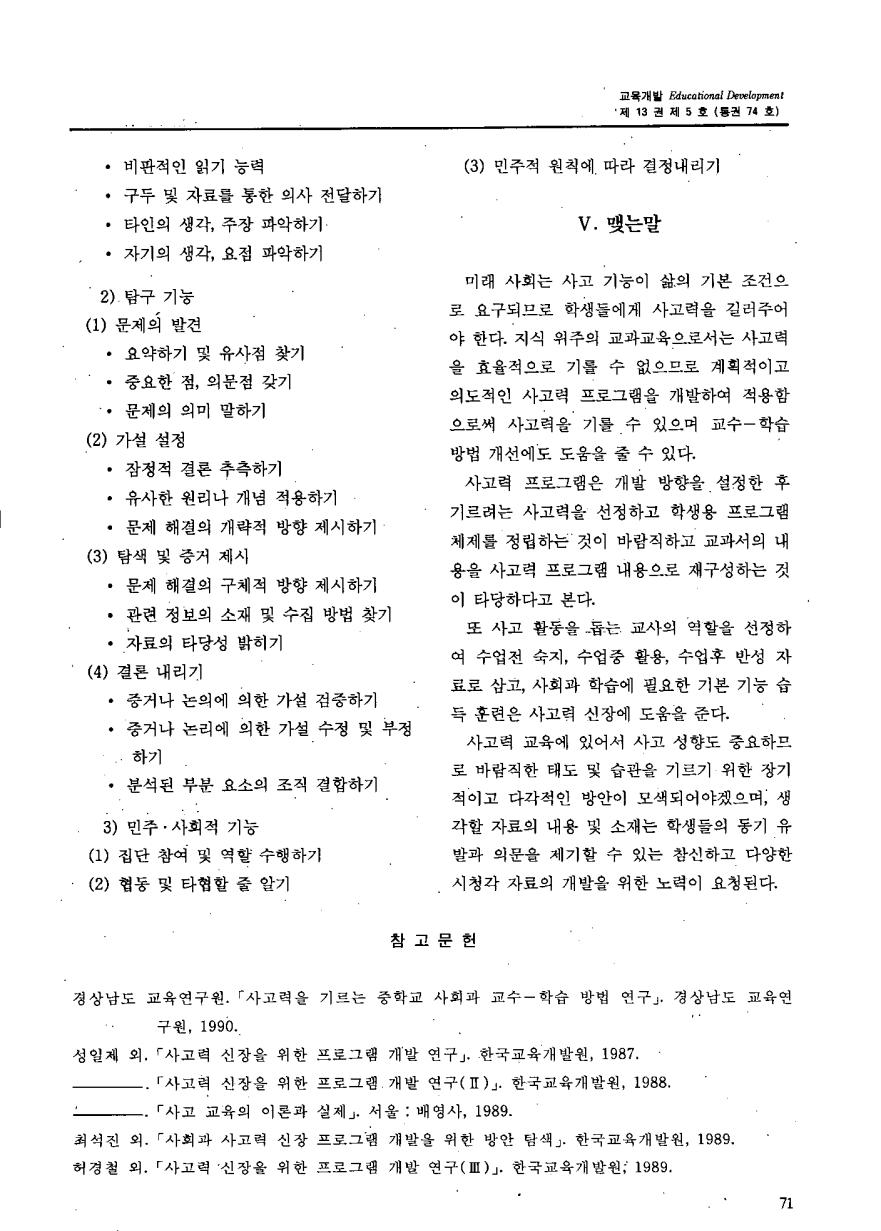 교육개발 Educational Development
제 13 권 제 5 호 (통권 74 호)

• 비판적인 읽기 능력
• 구두 및 자료를 통한 의사 전달하기
• 타인의 생각, 주장 파악하기
• 자기의 생각, 요점 파악하기

2) 탐구 기능
(1) 문제의 발견
• 요약하기 및 유사점 찾기
• 중요한 점, 의문점 갖기
• 문제의 의미 말하기
(2) 가설 설정
• 잠정적 결론 추측하기
• 유사한 원리나 개념 적용하기
• 문제 해결의 개략적 방향 제시하기
(3) 탐색 및 증거 제시
• 문제 해결의 구체적 방향 제시하기
• 관련 정보의 소재 및 수집 방법 찾기
• 자료의 타당성 밝히기
(4) 결론 내리기
• 증거나 논의에 의한 가설 검증하기
• 증거나 논리에 의한 가설 수정 및 부정하기
• 분석된 부분 요소의 조직 결합하기

3) 민주·사회적 기능
(1) 집단 참여 및 역할 수행하기
(2) 협동 및 타협할 줄 알기
(3) 민주적 원칙에 따라 결정내리기

V. 맺는말

미래 사회는 사고 기능이 삶의 기본 조건으로 요구되므로 학생들에게 사고력을 길러주어야 한다. 지식 위주의 교과교육으로서는 사고력을 효율적으로 기를 수 없으므로 계획적이고 의도적인 사고력 프로그램을 개발하여 적용함으로써 사고력을 기를 수 있으며 교수-학습 방법 개선에도 도움을 줄 수 있다.

사고력 프로그램은 개발 방향을 설정한 후 기르려는 사고력을 선정하고 학생용 프로그램 체제를 정립하는 것이 바람직하고 교과서의 내용을 사고력 프로그램 내용으로 재구성하는 것이 타당하다고 본다.

또 사고 활동을 돕는 교사의 역할을 선정하여 수업전 숙지, 수업중 활용, 수업후 반성 자료로 삼고, 사회과 학습에 필요한 기본 기능 습득 훈련은 사고력 신장에 도움을 준다.

사고력 교육에 있어서 사고 성향도 중요하므로 바람직한 태도 및 습관을 기르기 위한 장기적이고 다각적인 방안이 모색되어야겠으며, 생각할 자료의 내용 및 소재는 학생들의 동기 유발과 의문을 제기할 수 있는 참신하고 다양한 시청각 자료의 개발을 위한 노력이 요청된다.

참 고 문 헌

경상남도 교육연구원. 「사고력을 기르는 중학교 사회과 교수-학습 방법 연구」. 경상남도 교육연구원, 1990.
성일제 외. 「사고력 신장을 위한 프로그램 개발 연구」. 한국교육개발원, 1987.
————. 「사고력 신장을 위한 프로그램 개발 연구(Ⅱ)」. 한국교육개발원, 1988.
————. 「사고 교육의 이론과 실제」. 서울 : 배영사, 1989.
최석진 외. 「사회과 사고력 신장 프로그램 개발을 위한 방안 탐색」. 한국교육개발원, 1989.
허경철 외. 「사고력 신장을 위한 프로그램 개발 연구(Ⅲ)」. 한국교육개발원, 1989.

71